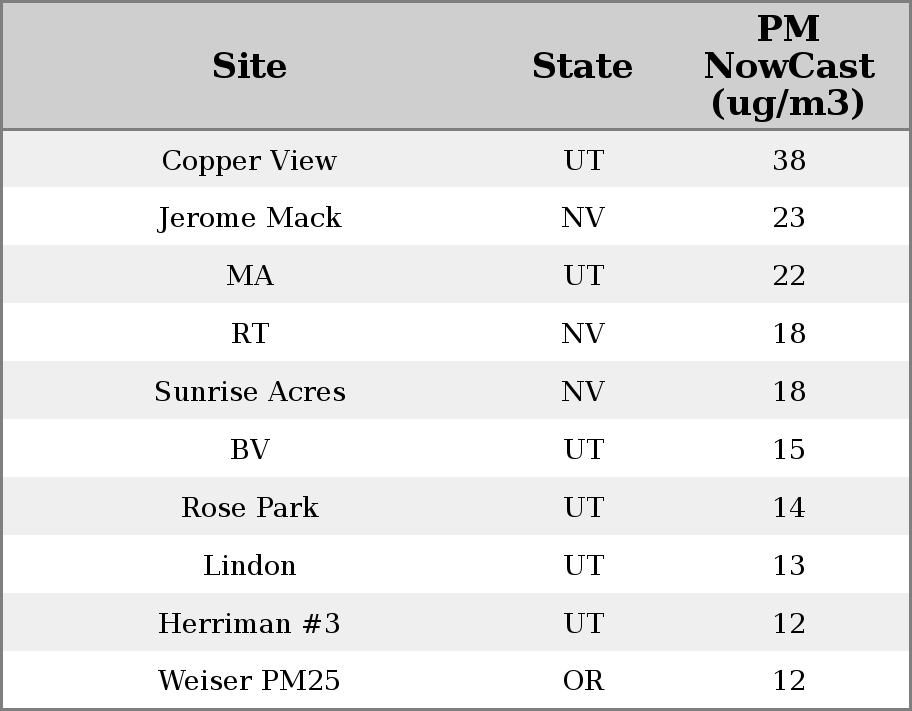 | Site | State | PM NowCast (ug/m3) |
|---|---|---|
| Copper View | UT | 38 |
| Jerome Mack | NV | 23 |
| MA | UT | 22 |
| RT | NV | 18 |
| Sunrise Acres | NV | 18 |
| BV | UT | 15 |
| Rose Park | UT | 14 |
| Lindon | UT | 13 |
| Herriman #3 | UT | 12 |
| Weiser PM25 | OR | 12 |